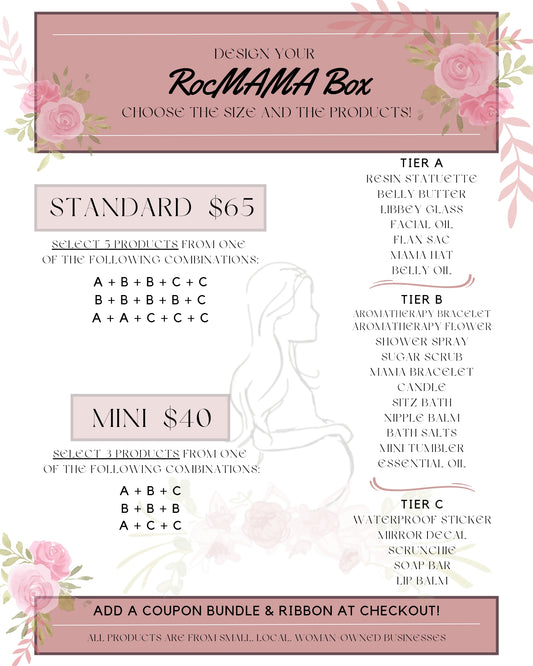 DESIGN YOUR
RocMAMA Box
CHOOSE THE SIZE AND THE PRODUCTS!

STANDARD $65

SELECT 5 PRODUCTS FROM ONE OF THE FOLLOWING COMBINATIONS:

A + B + B + C + C
B + B + B + B + C
A + A + C + C + C

MINI $40

SELECT 3 PRODUCTS FROM ONE OF THE FOLLOWING COMBINATIONS:

A + B + C
B + B + B
A + C + C

TIER A
RESIN STATUETTE
BELLY BUTTER
LIBBEY GLASS
FACIAL OIL
FLAX SAC
MAMA HAT
BELLY OIL

TIER B
AROMATHERAPY BRACELET
AROMATHERAPY FLOWER
SHOWER SPRAY
SUGAR SCRUB
MAMA BRACELET
CANDLE
SITZ BATH
NIPPLE BALM
BATH SALTS
MINI TUMBLER
ESSENTIAL OIL

TIER C
WATERPROOF STICKER
MIRROR DECAL
SCRUNCHIE
SOAP BAR
LIP BALM

ADD A COUPON BUNDLE & RIBBON AT CHECKOUT!

ALL PRODUCTS ARE FROM SMALL, LOCAL, WOMAN OWNED BUSINESSES